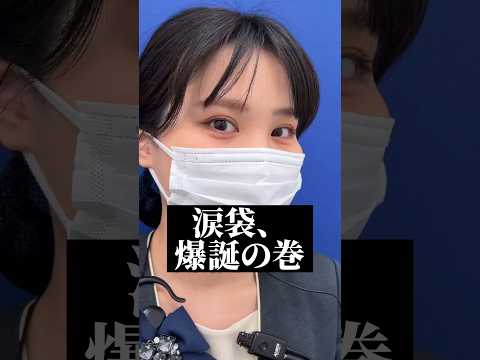 涙袋、
爆誕の巻